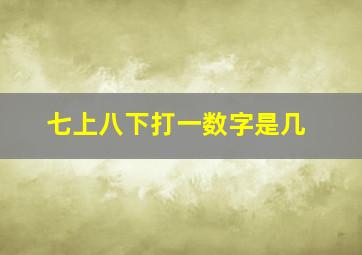 七上八下打一数字是几